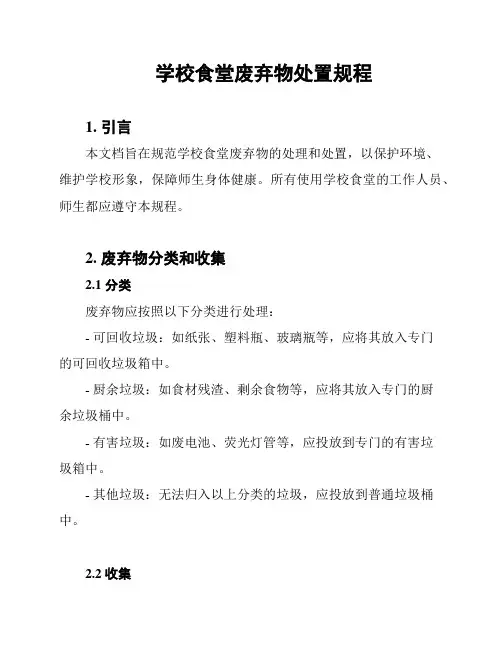 学校食堂废弃物处置规程

1. 引言

本文档旨在规范学校食堂废弃物的处理和处置，以保护环境、维护学校形象，保障师生身体健康。所有使用学校食堂的工作人员、师生都应遵守本规程。

2. 废弃物分类和收集

2.1 分类

废弃物应按照以下分类进行处理：

- 可回收垃圾：如纸张、塑料瓶、玻璃瓶等，应将其放入专门的可回收垃圾箱中。

- 厨余垃圾：如食材残渣、剩余食物等，应将其放入专门的厨余垃圾桶中。

- 有害垃圾：如废电池、荧光灯管等，应投放到专门的有害垃圾箱中。

- 其他垃圾：无法归入以上分类的垃圾，应投放到普通垃圾桶中。

2.2 收集